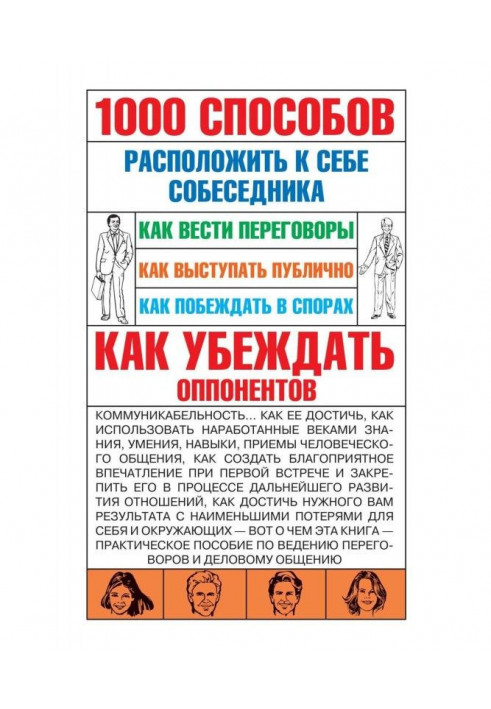 1000 СПОСОБОВ

РАСПОЛОЖИТЬ К СЕБЕ СОБЕСЕДНИКА

КАК ВЕСТИ ПЕРЕГОВОРЫ

КАК ВЫСТУПАТЬ ПУБЛИЧНО

КАК ПОБЕЖДАТЬ В СПОРАХ

КАК УБЕЖДАТЬ ОППОНЕНТОВ

КОММУНИКАБЕЛЬНОСТЬ... КАК ЕЕ ДОСТИЧЬ, КАК ИСПОЛЬЗОВАТЬ НАРАБОТАННЫЕ ВЕКАМИ ЗНАНИЯ, УМЕНИЯ, НАВЫКИ, ПРИЕМЫ ЧЕЛОВЕЧЕСКОГО ОБЩЕНИЯ, КАК СОЗДАТЬ БЛАГОПРИЯТНОЕ ВПЕЧАТЛЕНИЕ ПРИ ПЕРВОЙ ВСТРЕЧЕ И ЗАКРЕПИТЬ ЕГО В ПРОЦЕССЕ ДАЛЬНЕЙШЕГО РАЗВИТИЯ ОТНОШЕНИЙ, КАК ДОСТИЧЬ НУЖНОГО ВАМ РЕЗУЛЬТАТА С НАИМЕНЬШИМИ ПОТЕРЯМИ ДЛЯ СЕБЯ И ОКРУЖАЮЩИХ — ВОТ О ЧЕМ ЭТА КНИГА — ПРАКТИЧЕСКОЕ ПОСОБИЕ ПО ВЕДЕНИЮ ПЕРЕГОВОРОВ И ДЕЛОВОМУ ОБЩЕНИЮ